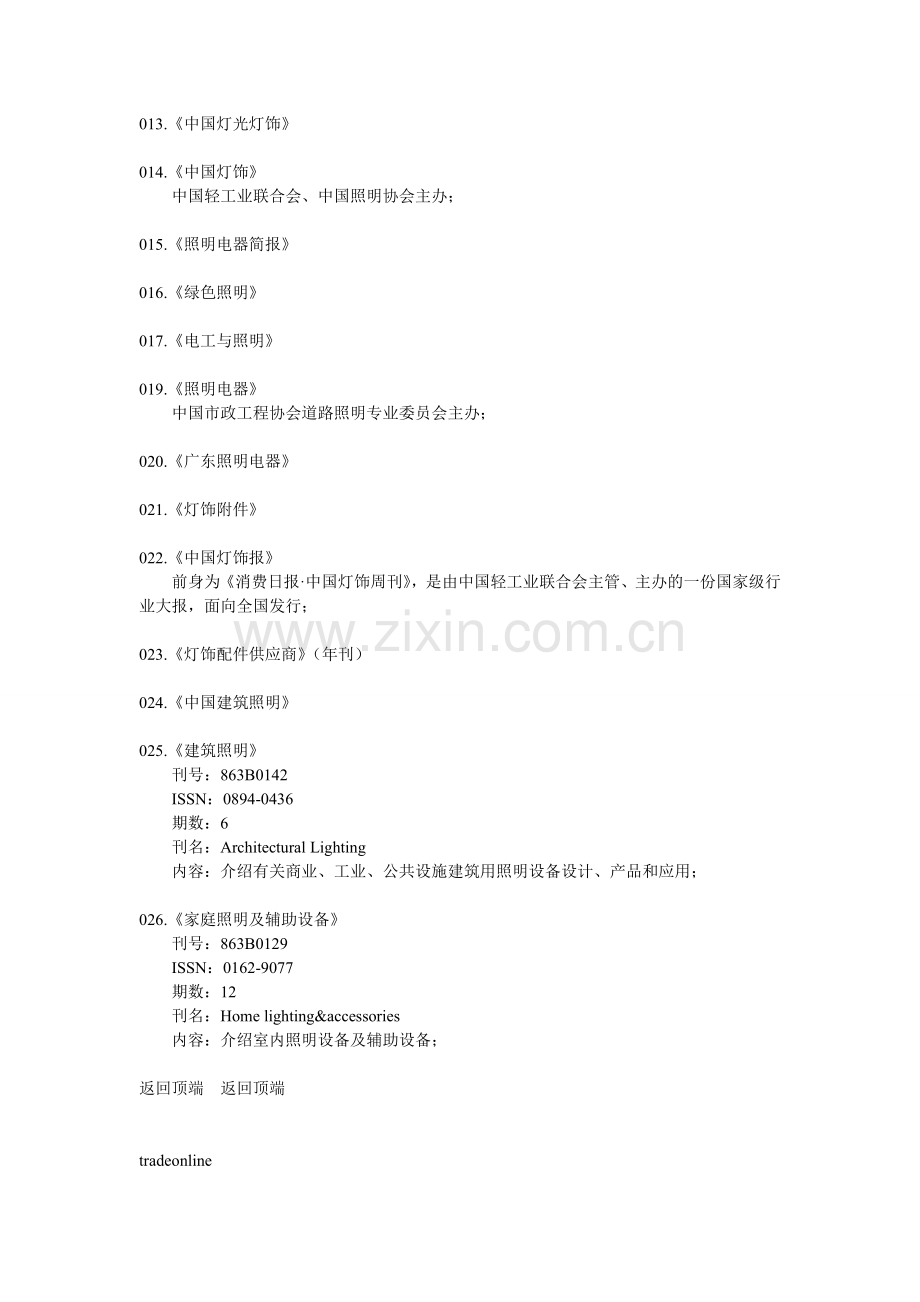 013.《中国灯光灯饰》

014.《中国灯饰》
中国轻工业联合会、中国照明协会主办；

015.《照明电器简报》

016.《绿色照明》

017.《电工与照明》

019.《照明电器》
中国市政工程协会道路照明专业委员会主办；

020.《广东照明电器》

021.《灯饰附件》

022.《中国灯饰报》
前身为《消费日报·中国灯饰周刊》，是由中国轻工业联合会主管、主办的一份国家级行业大报，面向全国发行；

www.zixin.com.cn

023.《灯饰配件供应商》（年刊）

024.《中国建筑照明》

025.《建筑照明》
刊号：863B0142
ISSN：0894-0436
期数：6
刊名：Architectural Lighting
内容：介绍有关商业、工业、公共设施建筑用照明设备设计、产品和应用；

026.《家庭照明及辅助设备》
刊号：863B0129
ISSN：0162-9077
期数：12
刊名：Home lighting&accessories
内容：介绍室内照明设备及辅助设备；

返回顶端　返回顶端

tradeonline